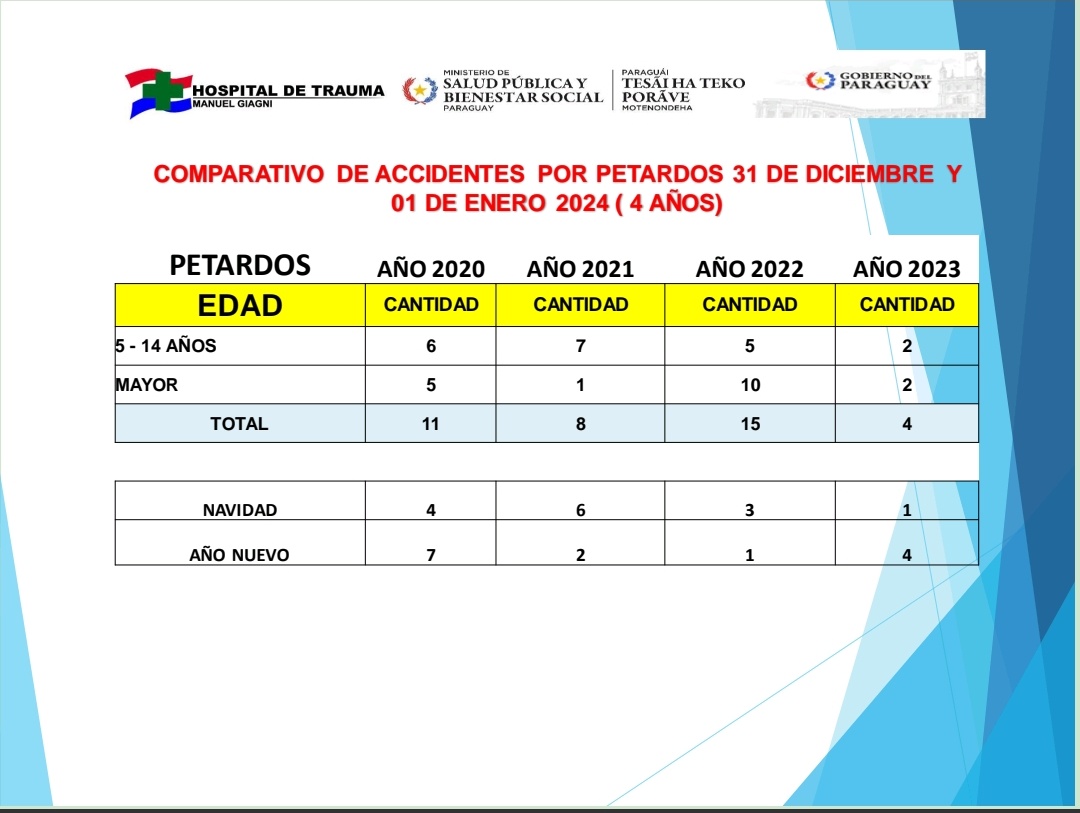 HOSPITAL DE TRAUMA
MANUEL GIAGNI

MINISTERIO DE
SALUD PÚBLICA Y
BIENESTAR SOCIAL
PARAGUAY

PARAGUÁI
TESÃI HA TEKO
PORÃVE
MOTENONDEHA

GOBIERNO DEL PARAGUAY

COMPARATIVO DE ACCIDENTES POR PETARDOS 31 DE DICIEMBRE Y 01 DE ENERO 2024 ( 4 AÑOS)

| PETARDOS | AÑO 2020 | AÑO 2021 | AÑO 2022 | AÑO 2023 |
|---|---|---|---|---|
| EDAD | CANTIDAD | CANTIDAD | CANTIDAD | CANTIDAD |
| 5 - 14 AÑOS | 6 | 7 | 5 | 2 |
| MAYOR | 5 | 1 | 10 | 2 |
| TOTAL | 11 | 8 | 15 | 4 |

| | | | | |
|---|---|---|---|---|
| NAVIDAD | 4 | 6 | 3 | 1 |
| AÑO NUEVO | 7 | 2 | 1 | 4 |